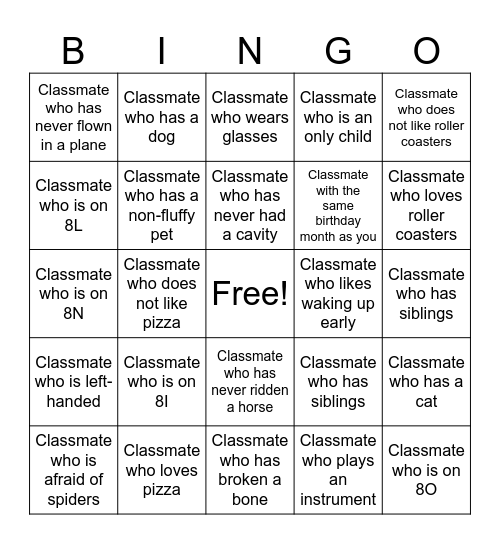 | B | I | N | G | O |
|---|---|---|---|---|
| Classmate who has never flown in a plane | Classmate who has a dog | Classmate who wears glasses | Classmate who is an only child | Classmate who does not like roller coasters |
| Classmate who is on 8L | Classmate who has a non-fluffy pet | Classmate who has never had a cavity | Classmate with the same birthday month as you | Classmate who loves roller coasters |
| Classmate who is on 8N | Classmate who does not like pizza | Free! | Classmate who likes waking up early | Classmate who has siblings |
| Classmate who is left-handed | Classmate who is on 8I | Classmate who has never ridden a horse | Classmate who has siblings | Classmate who has a cat |
| Classmate who is afraid of spiders | Classmate who loves pizza | Classmate who has broken a bone | Classmate who plays an instrument | Classmate who is on 8O |